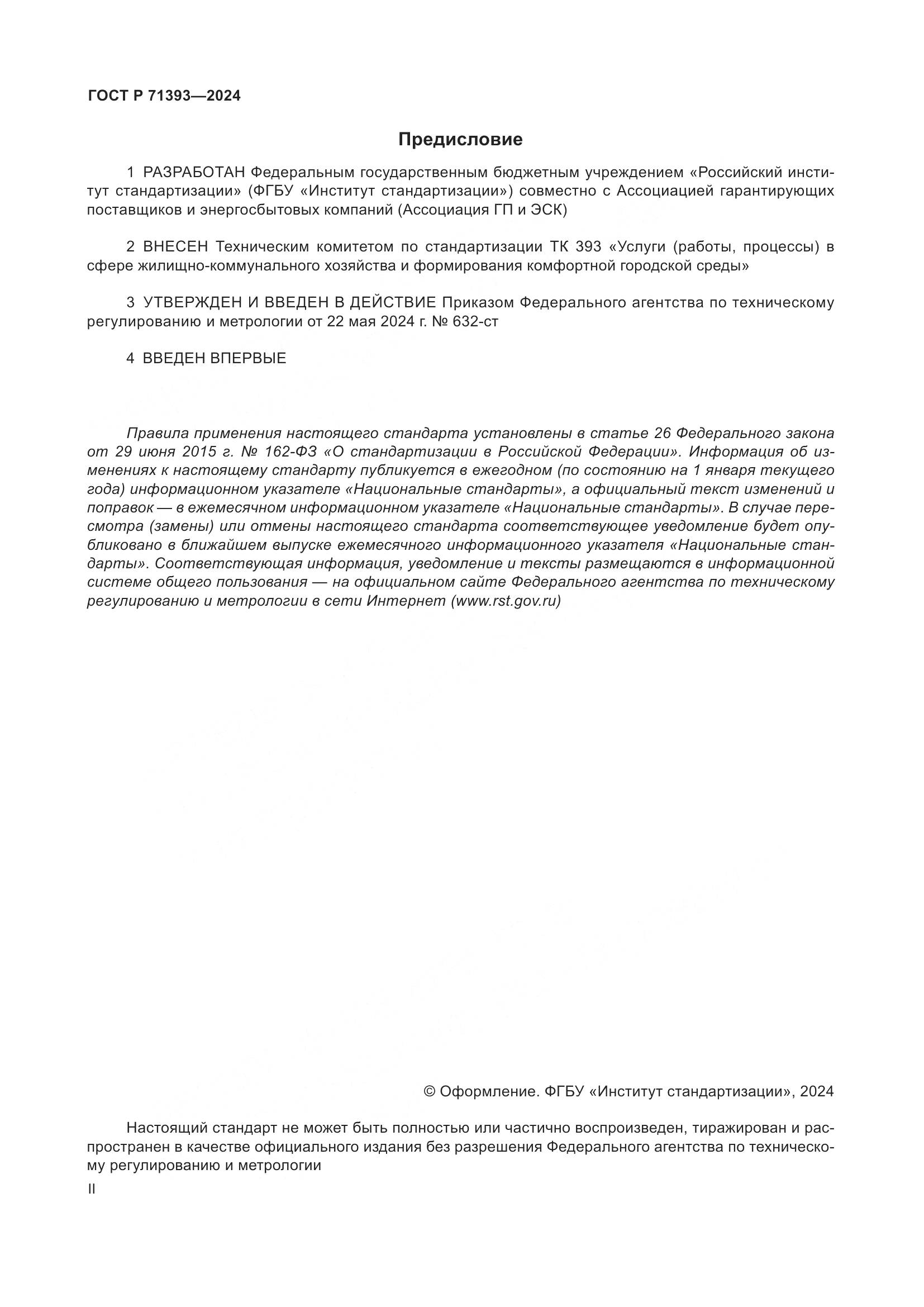 ГОСТ Р 71393—2024

Предисловие

1 РАЗРАБОТАН Федеральным государственным бюджетным учреждением «Российский институт стандартизации» (ФГБУ «Институт стандартизации») совместно с Ассоциацией гарантирующих поставщиков и энергосбытовых компаний (Ассоциация ГП и ЭСК)

2 ВНЕСЕН Техническим комитетом по стандартизации ТК 393 «Услуги (работы, процессы) в сфере жилищно-коммунального хозяйства и формирования комфортной городской среды»

3 УТВЕРЖДЕН И ВВЕДЕН В ДЕЙСТВИЕ Приказом Федерального агентства по техническому регулированию и метрологии от 22 мая 2024 г. № 632-ст

4 ВВЕДЕН ВПЕРВЫЕ

Правила применения настоящего стандарта установлены в статье 26 Федерального закона от 29 июня 2015 г. № 162-ФЗ «О стандартизации в Российской Федерации». Информация об изменениях к настоящему стандарту публикуется в ежегодном (по состоянию на 1 января текущего года) информационном указателе «Национальные стандарты», а официальный текст изменений и поправок — в ежемесячном информационном указателе «Национальные стандарты». В случае пересмотра (замены) или отмены настоящего стандарта соответствующее уведомление будет опубликовано в ближайшем выпуске ежемесячного информационного указателя «Национальные стандарты». Соответствующая информация, уведомление и тексты размещаются в информационной системе общего пользования — на официальном сайте Федерального агентства по техническому регулированию и метрологии в сети Интернет (www.rst.gov.ru)

© Оформление. ФГБУ «Институт стандартизации», 2024

Настоящий стандарт не может быть полностью или частично воспроизведен, тиражирован и распространен в качестве официального издания без разрешения Федерального агентства по техническому регулированию и метрологии

II